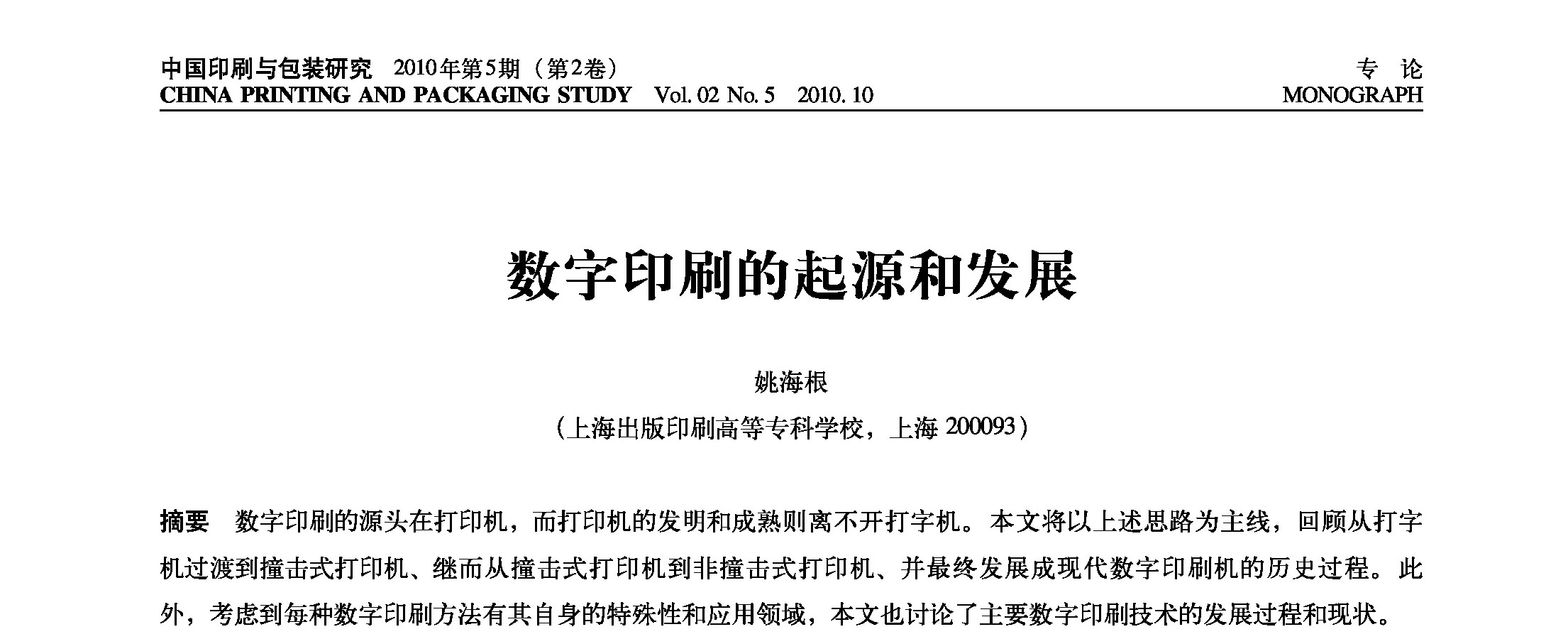 中国印刷与包装研究 2010年第5期（第2卷）
CHINA PRINTING AND PACKAGING STUDY Vol. 02 No. 5 2010. 10

专 论
MONOGRAPH

数字印刷的起源和发展

姚海根

（上海出版印刷高等专科学校，上海 200093）

摘要 数字印刷的源头在打印机，而打印机的发明和成熟则离不开打字机。本文将以上述思路为主线，回顾从打字机过渡到撞击式打印机、继而从撞击式打印机到非撞击式打印机、并最终发展成现代数字印刷机的历史过程。此外，考虑到每种数字印刷方法有其自身的特殊性和应用领域，本文也讨论了主要数字印刷技术的发展过程和现状。